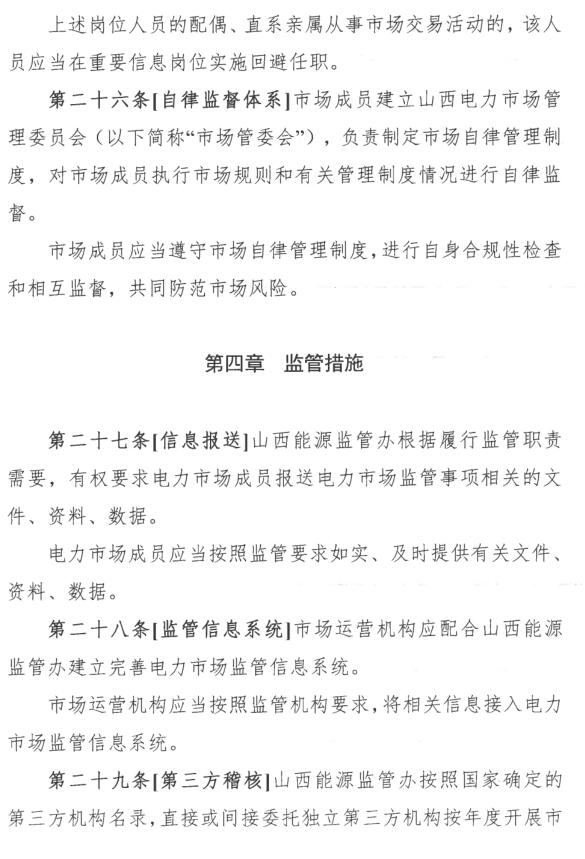 上述岗位人员的配偶、直系亲属从事市场交易活动的，该人员应当在重要信息岗位实施回避任职。

第二十六条[自律监督体系]市场成员建立山西电力市场管理委员会（以下简称“市场管委会”），负责制定市场自律管理制度，对市场成员执行市场规则和有关管理制度情况进行自律监督。

市场成员应当遵守市场自律管理制度，进行自身合规性检查和相互监督，共同防范市场风险。

第四章　监管措施

第二十七条[信息报送]山西能源监管办根据履行监管职责需要，有权要求电力市场成员报送电力市场监管事项相关的文件、资料、数据。

电力市场成员应当按照监管要求如实、及时提供有关文件、资料、数据。

第二十八条[监管信息系统]市场运营机构应配合山西能源监管办建立完善电力市场监管信息系统。

市场运营机构应当按照监管机构要求，将相关信息接入电力市场监管信息系统。

第二十九条[第三方稽核]山西能源监管办按照国家确定的第三方机构名录，直接或间接委托独立第三方机构按年度开展市